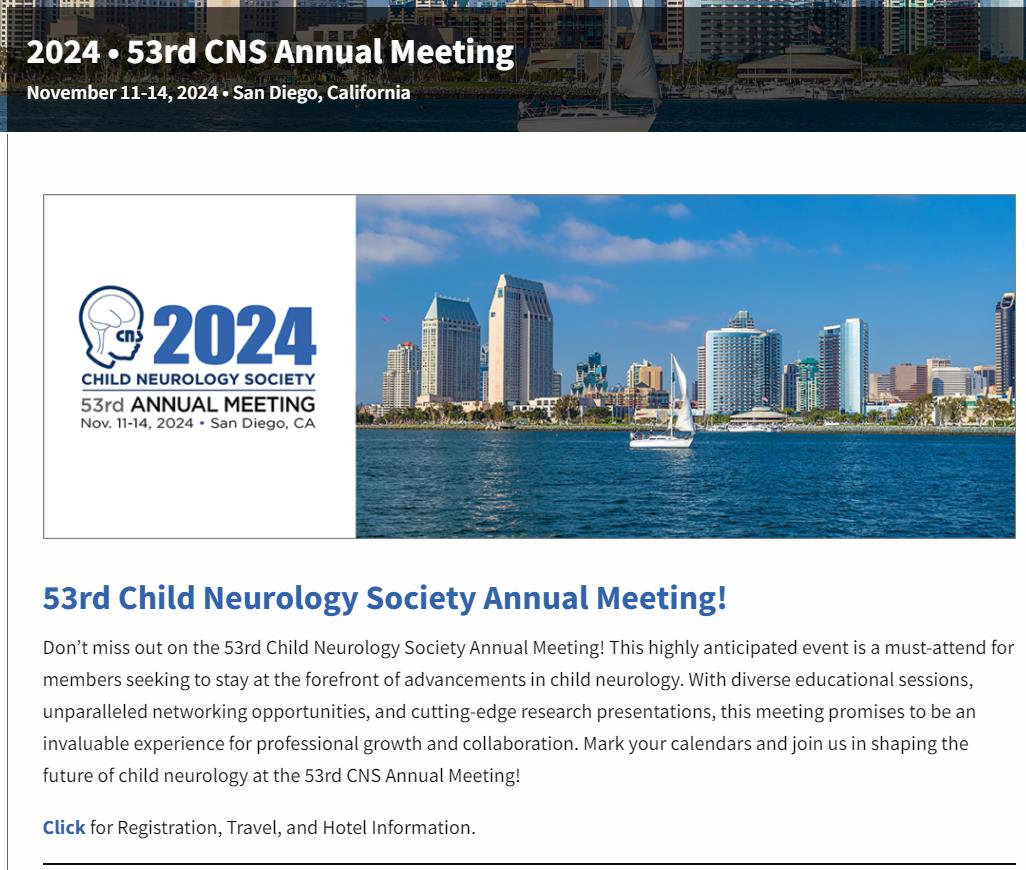 2024 • 53rd CNS Annual Meeting
November 11-14, 2024 • San Diego, California

CNS 2024
CHILD NEUROLOGY SOCIETY
53rd ANNUAL MEETING
Nov. 11-14, 2024 • San Diego, CA

53rd Child Neurology Society Annual Meeting!

Don't miss out on the 53rd Child Neurology Society Annual Meeting! This highly anticipated event is a must-attend for members seeking to stay at the forefront of advancements in child neurology. With diverse educational sessions, unparalleled networking opportunities, and cutting-edge research presentations, this meeting promises to be an invaluable experience for professional growth and collaboration. Mark your calendars and join us in shaping the future of child neurology at the 53rd CNS Annual Meeting!

Click for Registration, Travel, and Hotel Information.